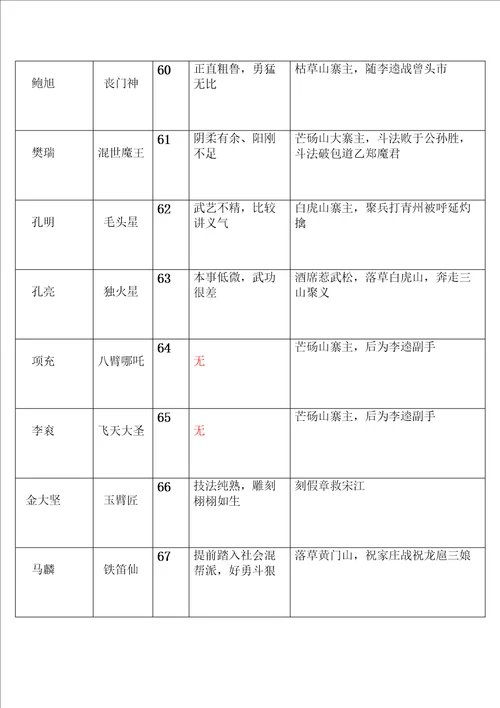 | 鲍旭 | 丧门神 | 60 | 正直粗鲁，勇猛无比 | 枯草山寨主，随李逵战曾头市 |
|---|---|---|---|---|
| 樊瑞 | 混世魔王 | 61 | 阴柔有余、阳刚不足 | 芒砀山大寨主，斗法败于公孙胜，斗法破包道乙郑魔君 |
| 孔明 | 毛头星 | 62 | 武艺不精，比较讲义气 | 白虎山寨主，聚兵打青州被呼延灼擒 |
| 孔亮 | 独火星 | 63 | 本事低微，武功很差 | 酒席惹武松，落草白虎山，奔走三山聚义 |
| 项充 | 八臂哪吒 | 64 | 无 | 芒砀山寨主，后为李逵副手 |
| 李衮 | 飞天大圣 | 65 | 无 | 芒砀山寨主，后为李逵副手 |
| 金大坚 | 玉臂匠 | 66 | 技法纯熟，雕刻栩栩如生 | 刻假章救宋江 |
| 马麟 | 铁笛仙 | 67 | 提前踏入社会混帮派，好勇斗狠 | 落草黄门山，祝家庄战祝龙扈三娘 |